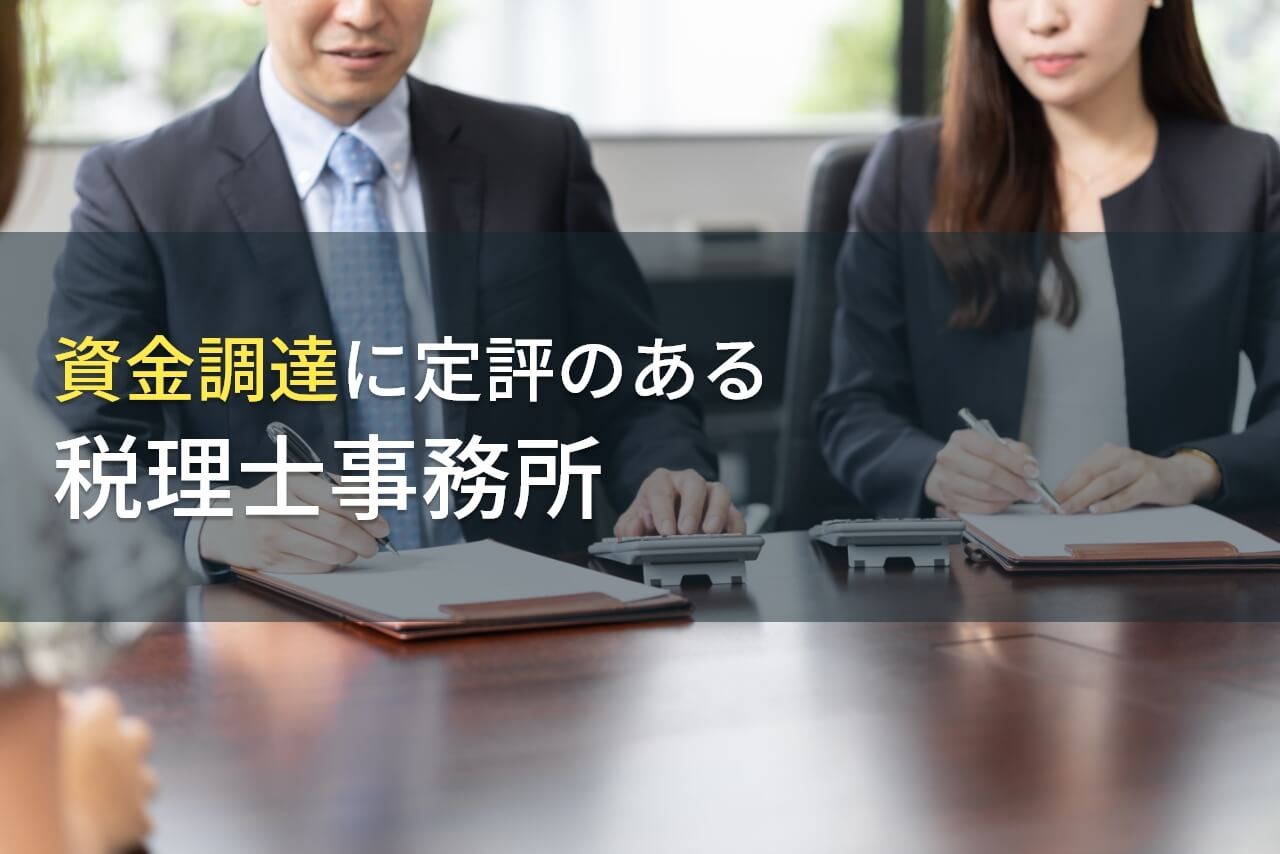 資金調達に定評のある
税理士事務所